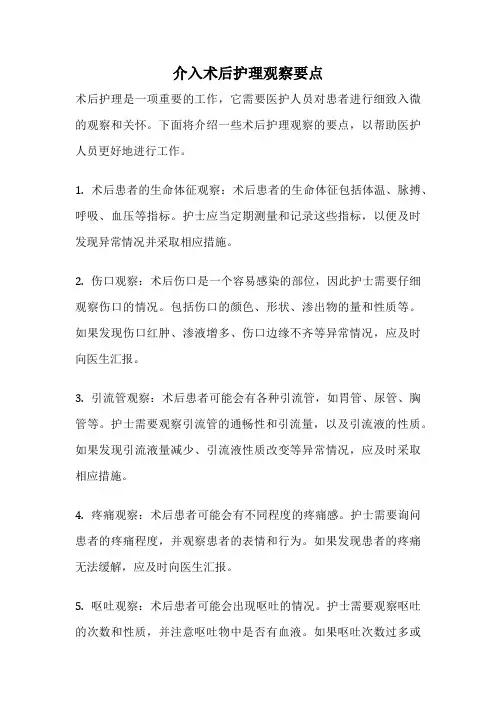 介入术后护理观察要点

术后护理是一项重要的工作，它需要医护人员对患者进行细致入微的观察和关怀。下面将介绍一些术后护理观察的要点，以帮助医护人员更好地进行工作。

1. 术后患者的生命体征观察：术后患者的生命体征包括体温、脉搏、呼吸、血压等指标。护士应当定期测量和记录这些指标，以便及时发现异常情况并采取相应措施。

2. 伤口观察：术后伤口是一个容易感染的部位，因此护士需要仔细观察伤口的情况。包括伤口的颜色、形状、渗出物的量和性质等。如果发现伤口红肿、渗液增多、伤口边缘不齐等异常情况，应及时向医生汇报。

3. 引流管观察：术后患者可能会有各种引流管，如胃管、尿管、胸管等。护士需要观察引流管的通畅性和引流量，以及引流液的性质。如果发现引流液量减少、引流液性质改变等异常情况，应及时采取相应措施。

4. 疼痛观察：术后患者可能会有不同程度的疼痛感。护士需要询问患者的疼痛程度，并观察患者的表情和行为。如果发现患者的疼痛无法缓解，应及时向医生汇报。

5. 呕吐观察：术后患者可能会出现呕吐的情况。护士需要观察呕吐的次数和性质，并注意呕吐物中是否有血液。如果呕吐次数过多或